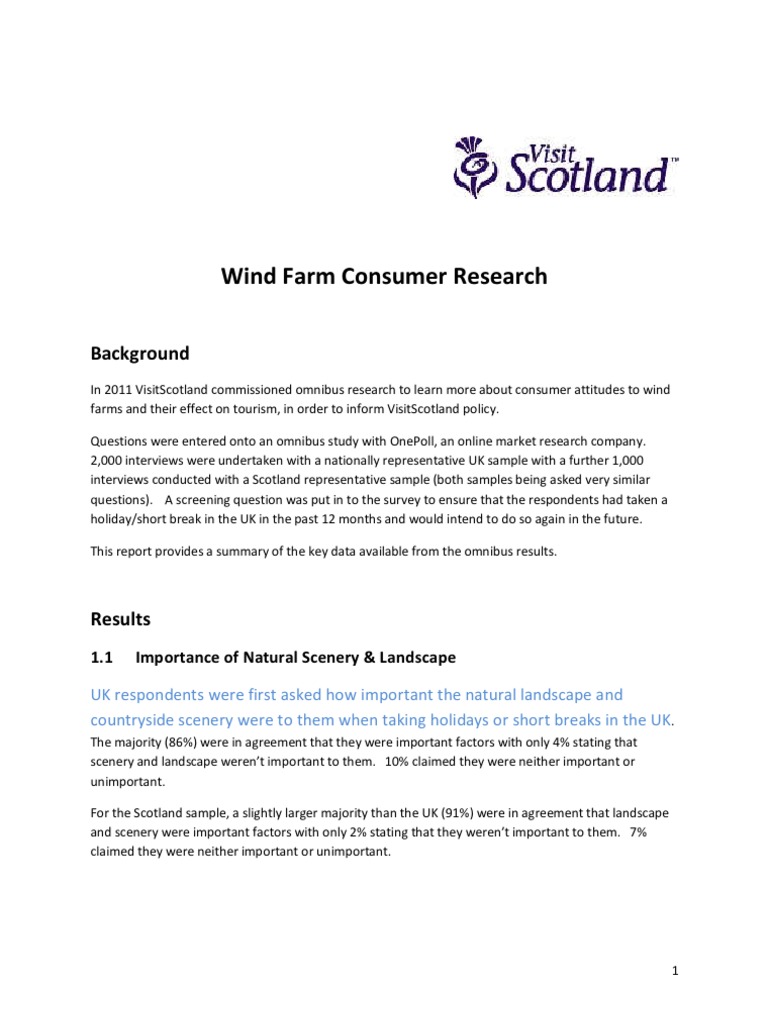 Visit Scotland™

Wind Farm Consumer Research

Background

In 2011 VisitScotland commissioned omnibus research to learn more about consumer attitudes to wind farms and their effect on tourism, in order to inform VisitScotland policy.

Questions were entered onto an omnibus study with OnePoll, an online market research company. 2,000 interviews were undertaken with a nationally representative UK sample with a further 1,000 interviews conducted with a Scotland representative sample (both samples being asked very similar questions). A screening question was put in to the survey to ensure that the respondents had taken a holiday/short break in the UK in the past 12 months and would intend to do so again in the future.

This report provides a summary of the key data available from the omnibus results.

Results

1.1 Importance of Natural Scenery & Landscape

UK respondents were first asked how important the natural landscape and countryside scenery were to them when taking holidays or short breaks in the UK.

The majority (86%) were in agreement that they were important factors with only 4% stating that scenery and landscape weren't important to them. 10% claimed they were neither important or unimportant.

For the Scotland sample, a slightly larger majority than the UK (91%) were in agreement that landscape and scenery were important factors with only 2% stating that they weren't important to them. 7% claimed they were neither important or unimportant.

1